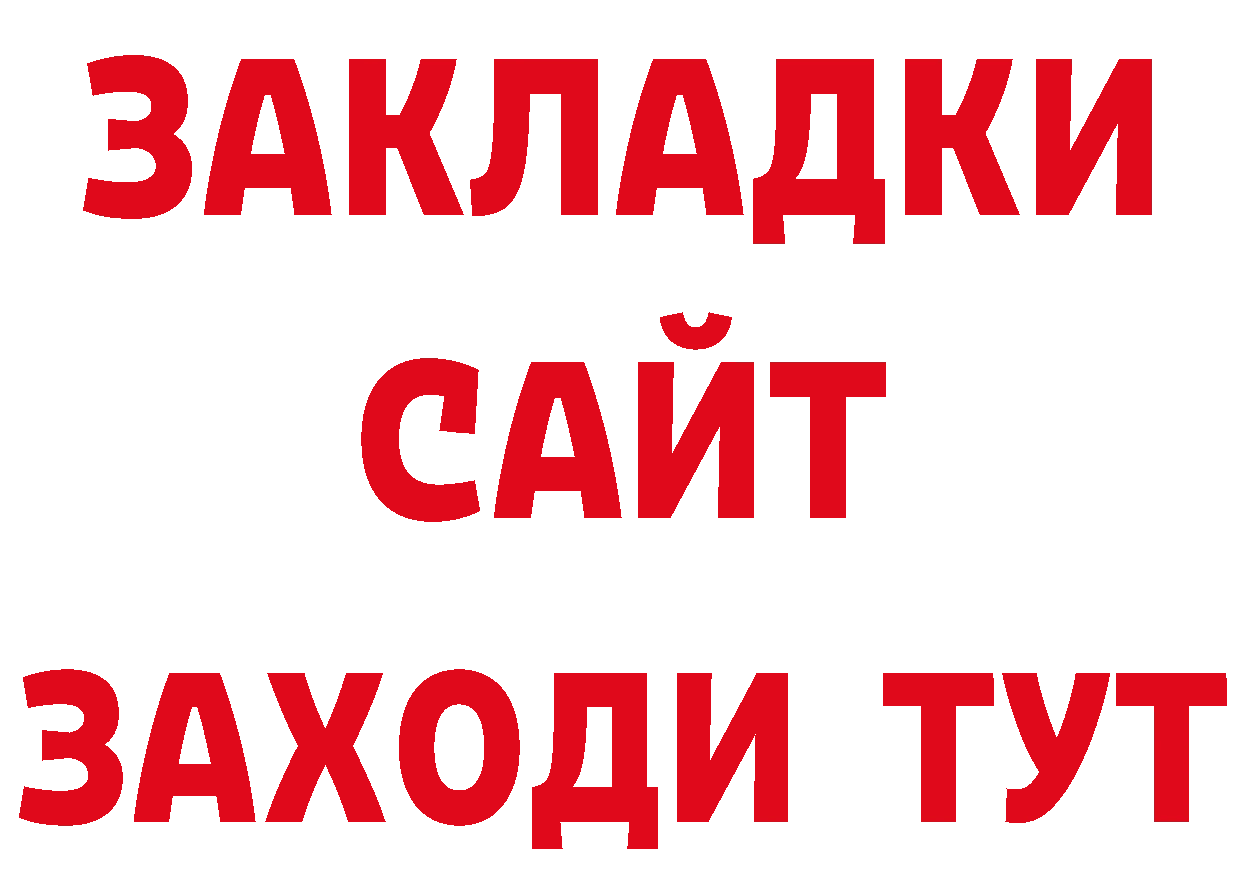 ЗАКЛАДКИ
САЙТ
ЗАХОДИ ТУТ